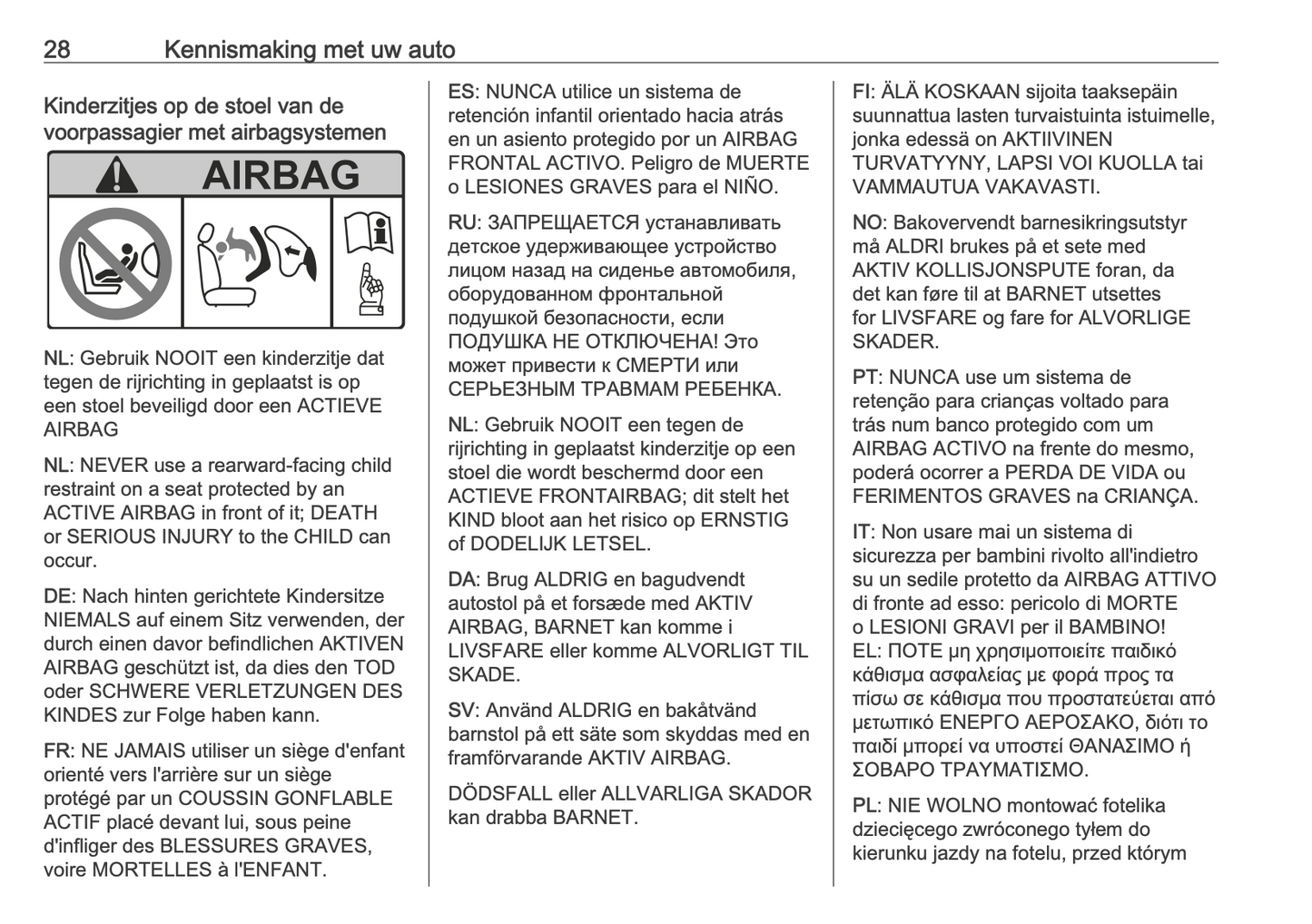 28 Kennismaking met uw auto

Kinderzitjes op de stoel van de voorpassagier met airbagsystemen

AIRBAG

NL: Gebruik NOOIT een kinderzitje dat tegen de rijrichting in geplaatst is op een stoel beveiligd door een ACTIEVE AIRBAG

NL: NEVER use a rearward-facing child restraint on a seat protected by an ACTIVE AIRBAG in front of it; DEATH or SERIOUS INJURY to the CHILD can occur.

DE: Nach hinten gerichtete Kindersitze NIEMALS auf einem Sitz verwenden, der durch einen davor befindlichen AKTIVEN AIRBAG geschützt ist, da dies den TOD oder SCHWERE VERLETZUNGEN DES KINDES zur Folge haben kann.

FR: NE JAMAIS utiliser un siège d'enfant orienté vers l'arrière sur un siège protégé par un COUSSIN GONFLABLE ACTIF placé devant lui, sous peine d'infliger des BLESSURES GRAVES, voire MORTELLES à l'ENFANT.

ES: NUNCA utilice un sistema de retención infantil orientado hacia atrás en un asiento protegido por un AIRBAG FRONTAL ACTIVO. Peligro de MUERTE o LESIONES GRAVES para el NIÑO.

RU: ЗАПРЕЩАЕТСЯ устанавливать детское удерживающее устройство лицом назад на сиденье автомобиля, оборудованном фронтальной подушкой безопасности, если ПОДУШКА НЕ ОТКЛЮЧЕНА! Это может привести к СМЕРТИ или СЕРЬЕЗНЫМ ТРАВМАМ РЕБЕНКА.

NL: Gebruik NOOIT een tegen de rijrichting in geplaatst kinderzitje op een stoel die wordt beschermd door een ACTIEVE FRONTAIRBAG; dit stelt het KIND bloot aan het risico op ERNSTIG of DODELIJK LETSEL.

DA: Brug ALDRIG en bagudvendt autostol på et forsæde med AKTIV AIRBAG, BARNET kan komme i LIVSFARE eller komme ALVORLIGT TIL SKADE.

SV: Använd ALDRIG en bakåtvänd barnstol på ett säte som skyddas med en framförvarande AKTIV AIRBAG.

DÖDSFALL eller ALLVARLIGA SKADOR kan drabba BARNET.

FI: ÄLÄ KOSKAAN sijoita taaksepäin suunnattua lasten turvaistuinta istuimelle, jonka edessä on AKTIIVINEN TURVATYYNY, LAPSI VOI KUOLLA tai VAMMAUTUA VAKAVASTI.

NO: Bakovervendt barnesikringsutstyr må ALDRI brukes på et sete med AKTIV KOLLISJONSPUTE foran, da det kan føre til at BARNET utsettes for LIVSFARE og fare for ALVORLIGE SKADER.

PT: NUNCA use um sistema de retenção para crianças voltado para trás num banco protegido com um AIRBAG ACTIVO na frente do mesmo, poderá ocorrer a PERDA DE VIDA ou FERIMENTOS GRAVES na CRIANÇA.

IT: Non usare mai un sistema di sicurezza per bambini rivolto all'indietro su un sedile protetto da AIRBAG ATTIVO di fronte ad esso: pericolo di MORTE o LESIONI GRAVI per il BAMBINO!
EL: ΠΟΤΕ μη χρησιμοποιείτε παιδικό κάθισμα ασφαλείας με φορά προς τα πίσω σε κάθισμα που προστατεύεται από μετωπικό ΕΝΕΡΓΟ ΑΕΡΟΣΑΚΟ, διότι το παιδί μπορεί να υποστεί ΘΑΝΑΣΙΜΟ ή ΣΟΒΑΡΟ ΤΡΑΥΜΑΤΙΣΜΟ.

PL: NIE WOLNO montować fotelika dziecięcego zwróconego tyłem do kierunku jazdy na fotelu, przed którym